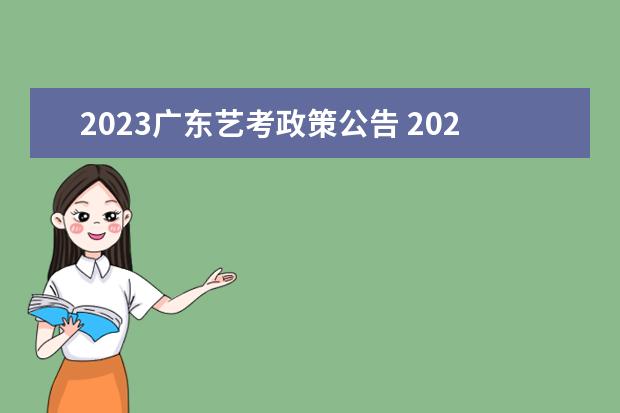 2023广东艺考政策公告 202